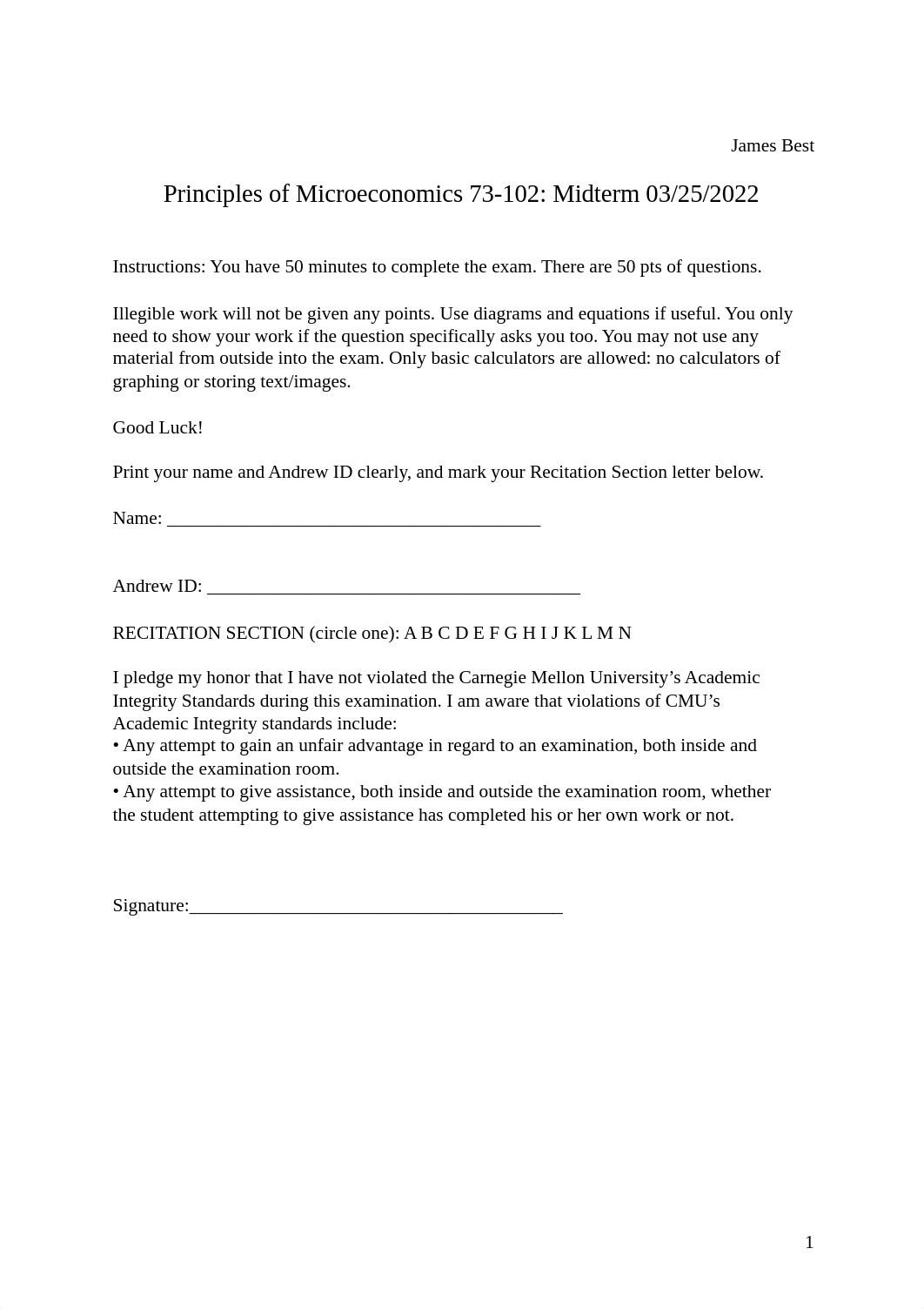 James Best

Principles of Microeconomics 73-102: Midterm 03/25/2022

Instructions: You have 50 minutes to complete the exam. There are 50 pts of questions.

Illegible work will not be given any points. Use diagrams and equations if useful. You only need to show your work if the question specifically asks you too. You may not use any material from outside into the exam. Only basic calculators are allowed: no calculators of graphing or storing text/images.

Good Luck!

Print your name and Andrew ID clearly, and mark your Recitation Section letter below.

Name: ________________________________________

Andrew ID: ________________________________________

RECITATION SECTION (circle one): A B C D E F G H I J K L M N

I pledge my honor that I have not violated the Carnegie Mellon University's Academic Integrity Standards during this examination. I am aware that violations of CMU's Academic Integrity standards include:
• Any attempt to gain an unfair advantage in regard to an examination, both inside and outside the examination room.
• Any attempt to give assistance, both inside and outside the examination room, whether the student attempting to give assistance has completed his or her own work or not.

Signature:________________________________________

1